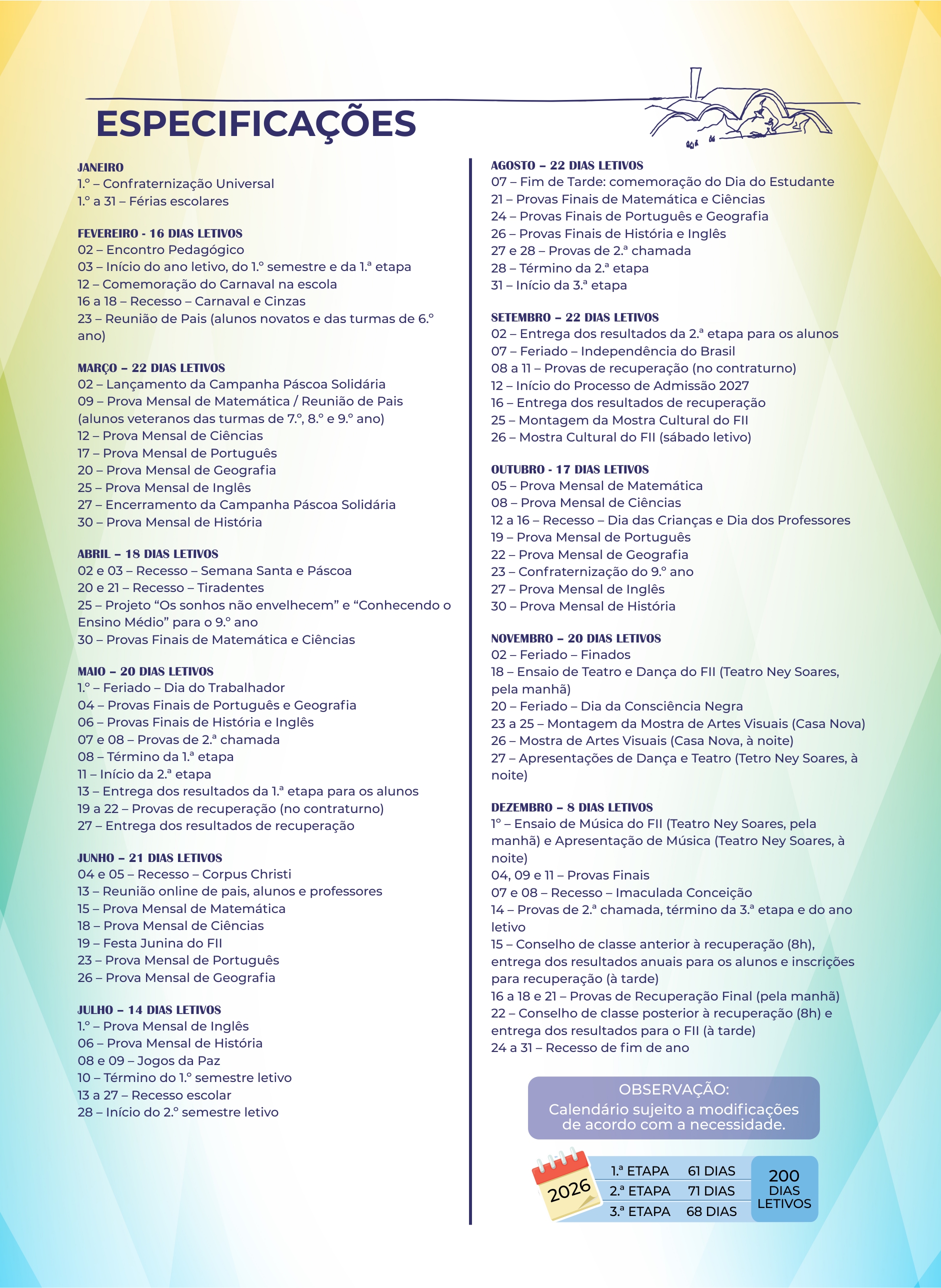 ESPECIFICAÇÕES

JANEIRO
1.º – Confraternização Universal
1.º a 31 – Férias escolares

FEVEREIRO - 16 DIAS LETIVOS
02 – Encontro Pedagógico
03 – Início do ano letivo, do 1.º semestre e da 1.ª etapa
12 – Comemoração do Carnaval na escola
16 a 18 – Recesso – Carnaval e Cinzas
23 – Reunião de Pais (alunos novatos e das turmas de 6.º ano)

MARÇO – 22 DIAS LETIVOS
02 – Lançamento da Campanha Páscoa Solidária
09 – Prova Mensal de Matemática / Reunião de Pais (alunos veteranos das turmas de 7.º, 8.º e 9.º ano)
12 – Prova Mensal de Ciências
17 – Prova Mensal de Português
20 – Prova Mensal de Geografia
25 – Prova Mensal de Inglês
27 – Encerramento da Campanha Páscoa Solidária
30 – Prova Mensal de História

ABRIL – 18 DIAS LETIVOS
02 e 03 – Recesso – Semana Santa e Páscoa
20 e 21 – Recesso – Tiradentes
25 – Projeto “Os sonhos não envelhecem” e “Conhecendo o Ensino Médio” para o 9.º ano
30 – Provas Finais de Matemática e Ciências

MAIO – 20 DIAS LETIVOS
1.º – Feriado – Dia do Trabalhador
04 – Provas Finais de Português e Geografia
06 – Provas Finais de História e Inglês
07 e 08 – Provas de 2.ª chamada
08 – Término da 1.ª etapa
11 – Início da 2.ª etapa
13 – Entrega dos resultados da 1.ª etapa para os alunos
19 a 22 – Provas de recuperação (no contraturno)
27 – Entrega dos resultados de recuperação

JUNHO – 21 DIAS LETIVOS
04 e 05 – Recesso – Corpus Christi
13 – Reunião online de pais, alunos e professores
15 – Prova Mensal de Matemática
18 – Prova Mensal de Ciências
19 – Festa Junina do FII
23 – Prova Mensal de Português
26 – Prova Mensal de Geografia

JULHO – 14 DIAS LETIVOS
1.º – Prova Mensal de Inglês
06 – Prova Mensal de História
08 e 09 – Jogos da Paz
10 – Término do 1.º semestre letivo
13 a 27 – Recesso escolar
28 – Início do 2.º semestre letivo

AGOSTO – 22 DIAS LETIVOS
07 – Fim de Tarde: comemoração do Dia do Estudante
21 – Provas Finais de Matemática e Ciências
24 – Provas Finais de Português e Geografia
26 – Provas Finais de História e Inglês
27 e 28 – Provas de 2.ª chamada
28 – Término da 2.ª etapa
31 – Início da 3.ª etapa

SETEMBRO – 22 DIAS LETIVOS
02 – Entrega dos resultados da 2.ª etapa para os alunos
07 – Feriado – Independência do Brasil
08 a 11 – Provas de recuperação (no contraturno)
12 – Início do Processo de Admissão 2027
16 – Entrega dos resultados de recuperação
25 – Montagem da Mostra Cultural do FII
26 – Mostra Cultural do FII (sábado letivo)

OUTUBRO - 17 DIAS LETIVOS
05 – Prova Mensal de Matemática
08 – Prova Mensal de Ciências
12 a 16 – Recesso – Dia das Crianças e Dia dos Professores
19 – Prova Mensal de Português
22 – Prova Mensal de Geografia
23 – Confraternização do 9.º ano
27 – Prova Mensal de Inglês
30 – Prova Mensal de História

NOVEMBRO – 20 DIAS LETIVOS
02 – Feriado – Finados
18 – Ensaio de Teatro e Dança do FII (Teatro Ney Soares, pela manhã)
20 – Feriado – Dia da Consciência Negra
23 a 25 – Montagem da Mostra de Artes Visuais (Casa Nova)
26 – Mostra de Artes Visuais (Casa Nova, à noite)
27 – Apresentações de Dança e Teatro (Tetro Ney Soares, à noite)

DEZEMBRO – 8 DIAS LETIVOS
1º – Ensaio de Música do FII (Teatro Ney Soares, pela manhã) e Apresentação de Música (Teatro Ney Soares, à noite)
04, 09 e 11 – Provas Finais
07 e 08 – Recesso – Imaculada Conceição
14 – Provas de 2.ª chamada, término da 3.ª etapa e do ano letivo
15 – Conselho de classe anterior à recuperação (8h), entrega dos resultados anuais para os alunos e inscrições para recuperação (à tarde)
16 a 18 e 21 – Provas de Recuperação Final (pela manhã)
22 – Conselho de classe posterior à recuperação (8h) e entrega dos resultados para o FII (à tarde)
24 a 31 – Recesso de fim de ano

OBSERVAÇÃO:
Calendário sujeito a modificações de acordo com a necessidade.

2026
| 1.ª ETAPA | 61 DIAS |
|---|---|
| 2.ª ETAPA | 71 DIAS |
| 3.ª ETAPA | 68 DIAS |

200 DIAS LETIVOS